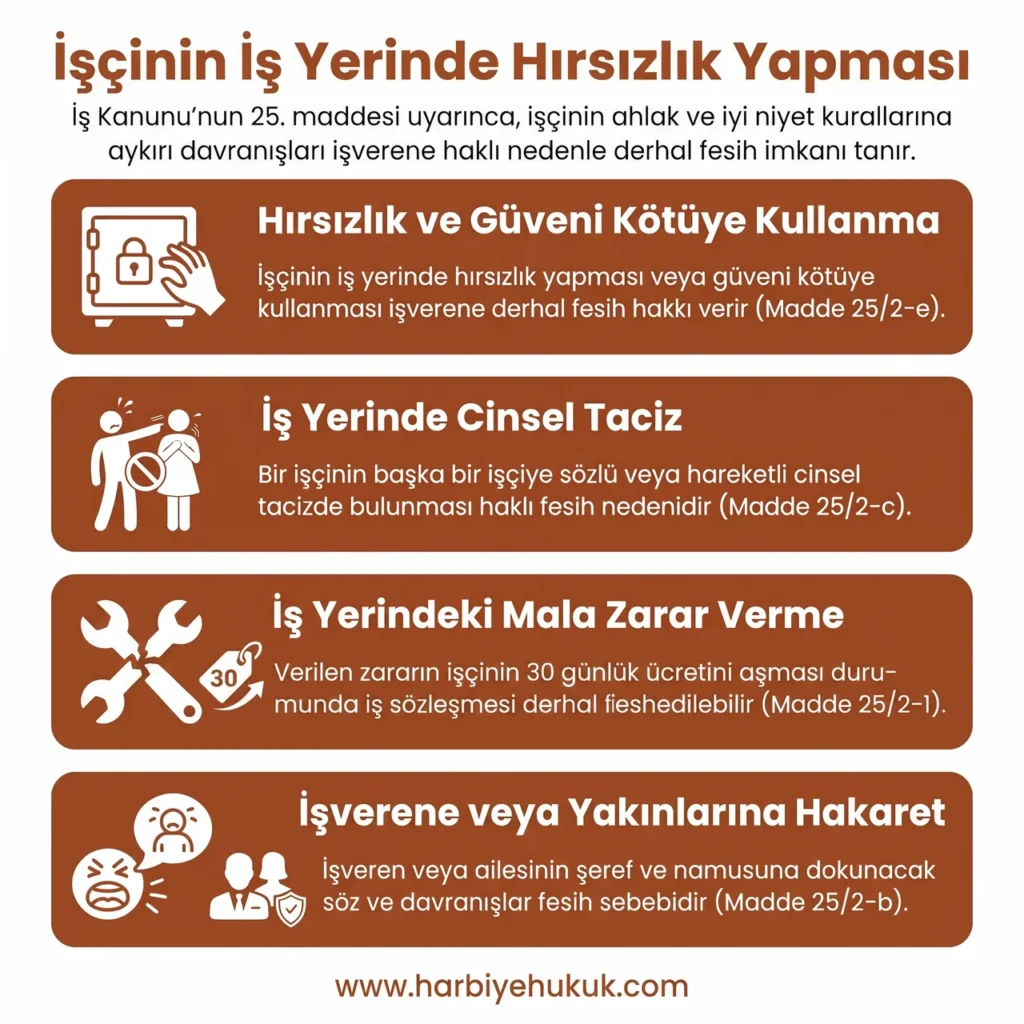 İşçinin İş Yerinde Hırsızlık Yapması

İş Kanunu'nun 25. maddesi uyarınca, işçinin ahlak ve iyi niyet kurallarına aykırı davranışları işverene haklı nedenle derhal fesih imkanı tanır.

Hırsızlık ve Güveni Kötüye Kullanma

İşçinin iş yerinde hırsızlık yapması veya güveni kötüye kullanması işverene derhal fesih hakkı verir (Madde 25/2-e).

İş Yerinde Cinsel Taciz

Bir işçinin başka bir işçiye sözlü veya hareketli cinsel tacizde bulunması haklı fesih nedenidir (Madde 25/2-c).

İş Yerindeki Mala Zarar Verme

30

Verilen zararın işçinin 30 günlük ücretini aşması durumunda iş sözleşmesi derhal fieshedilebilir (Madde 25/2-1).

İşverene veya Yakınlarına Hakaret

İşveren veya ailesinin şeref ve namusuna dokunacak söz ve davranışlar fesih sebebidir (Madde 25/2-b).

www.harbiyehukuk.com